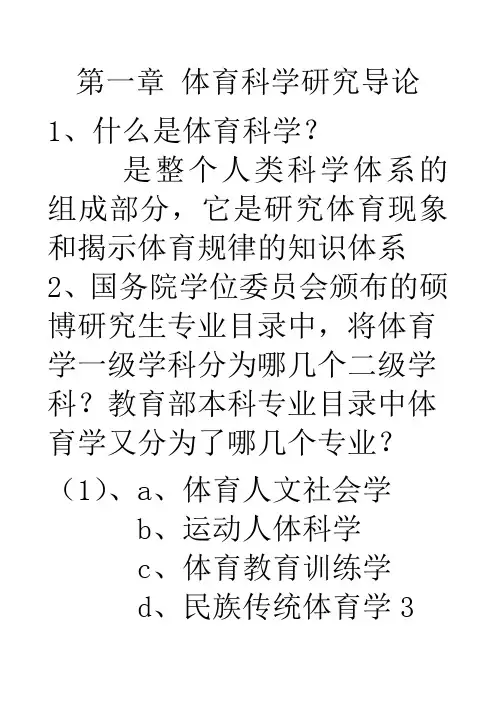 第一章 体育科学研究导论

1、什么是体育科学？

是整个人类科学体系的组成部分，它是研究体育现象和揭示体育规律的知识体系

2、国务院学位委员会颁布的硕博研究生专业目录中，将体育学一级学科分为哪几个二级学科？教育部本科专业目录中体育学又分为了哪几个专业？

（1）、a、体育人文社会学

b、运动人体科学

c、体育教育训练学

d、民族传统体育学 3